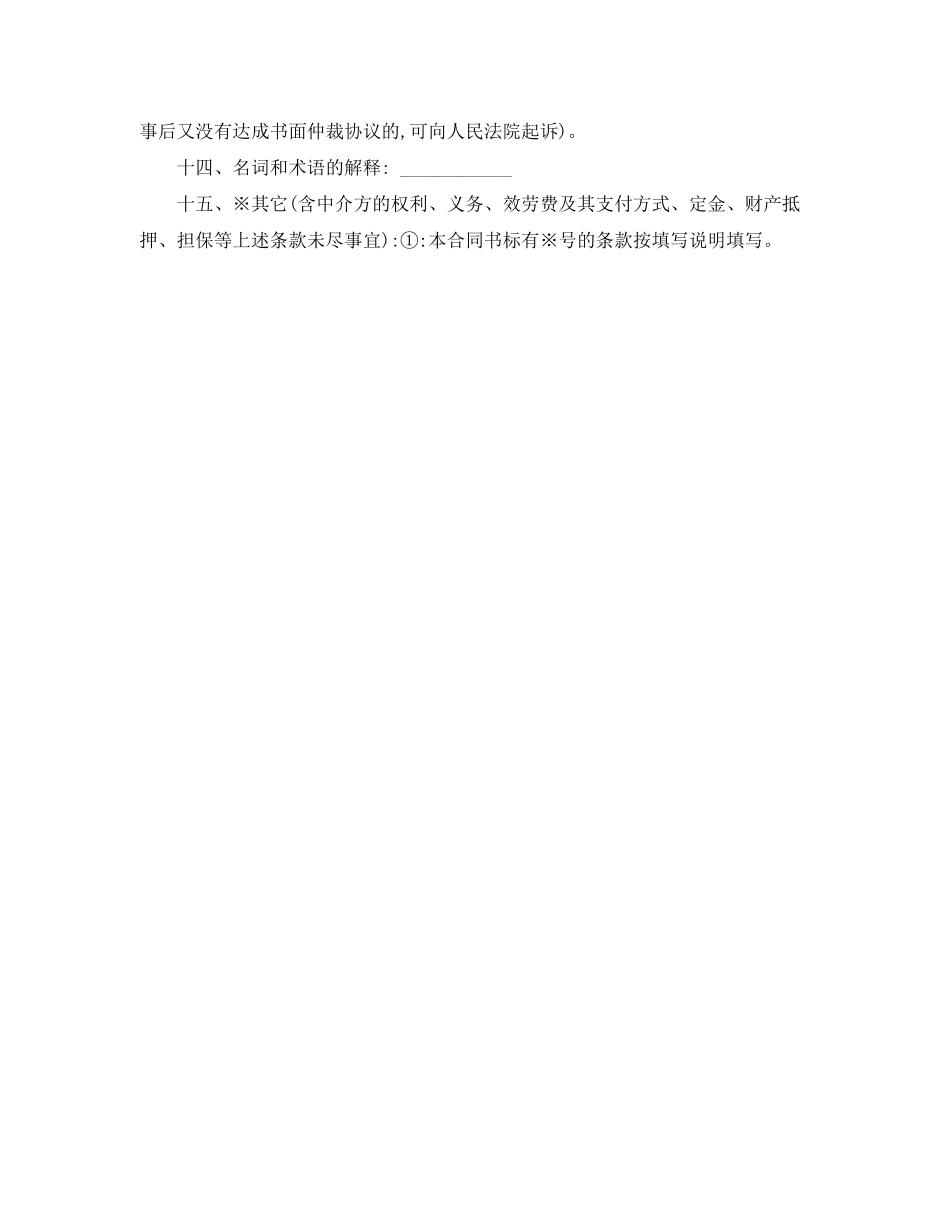 事后又没有达成书面仲裁协议的,可向人民法院起诉)。

十四、名词和术语的解释: ____________

十五、※其它(含中介方的权利、义务、效劳费及其支付方式、定金、财产抵押、担保等上述条款未尽事宜):①:本合同书标有※号的条款按填写说明填写。